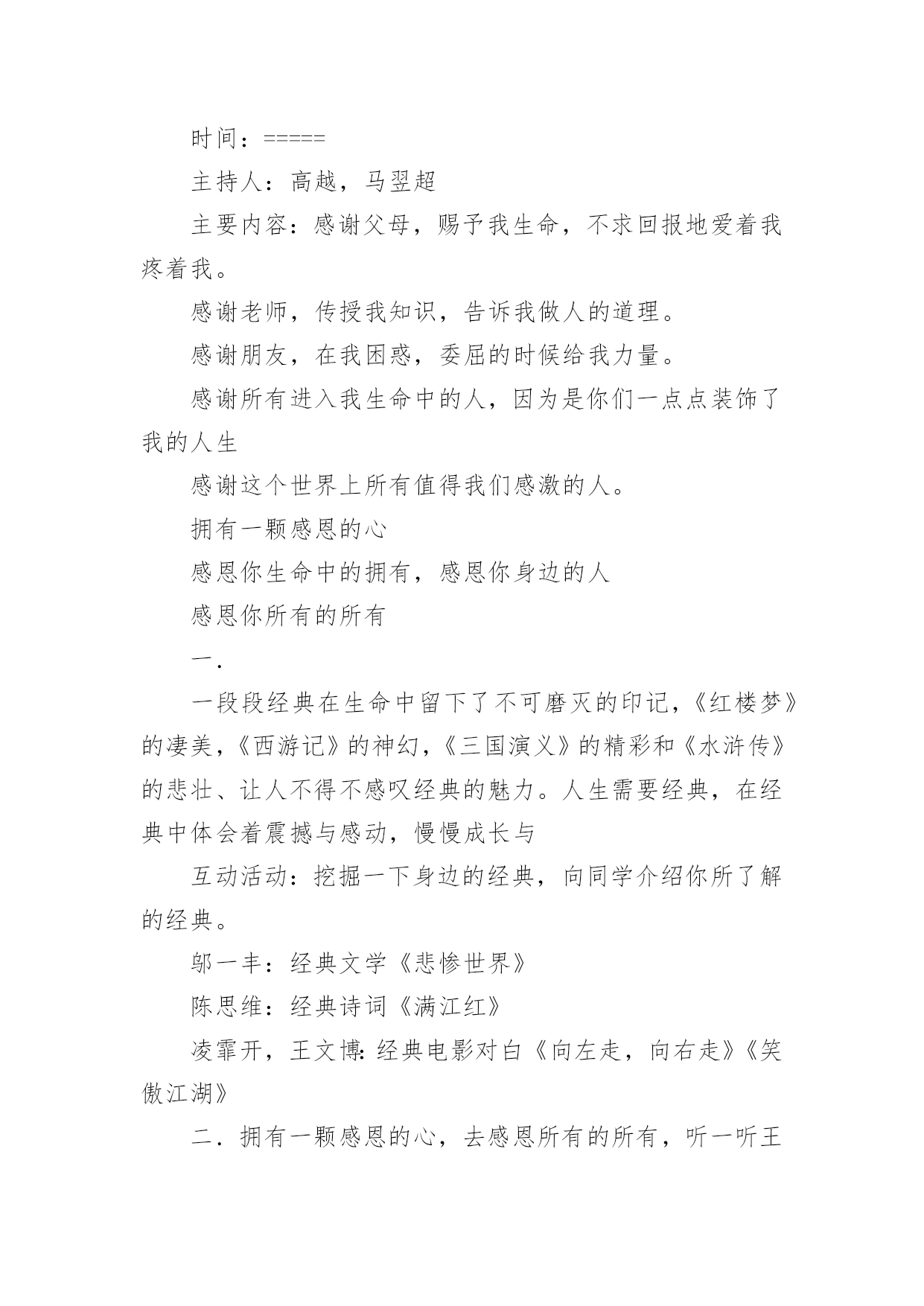 时间：=====

主持人：高越，马翌超

主要内容：感谢父母，赐予我生命，不求回报地爱着我疼着我。

感谢老师，传授我知识，告诉我做人的道理。

感谢朋友，在我困惑，委屈的时候给我力量。

感谢所有进入我生命中的人，因为是你们一点点装饰了我的人生

感谢这个世界上所有值得我们感激的人。

拥有一颗感恩的心

感恩你生命中的拥有，感恩你身边的人

感恩你所有的所有

一.

一段段经典在生命中留下了不可磨灭的印记，《红楼梦》的凄美，《西游记》的神幻，《三国演义》的精彩和《水浒传》的悲壮、让人不得不感叹经典的魅力。人生需要经典，在经典中体会着震撼与感动，慢慢成长与

互动活动：挖掘一下身边的经典，向同学介绍你所了解的经典。

邬一丰：经典文学《悲惨世界》

陈思维：经典诗词《满江红》

凌霏开，王文博：经典电影对白《向左走，向右走》《笑傲江湖》

二．拥有一颗感恩的心，去感恩所有的所有，听一听王